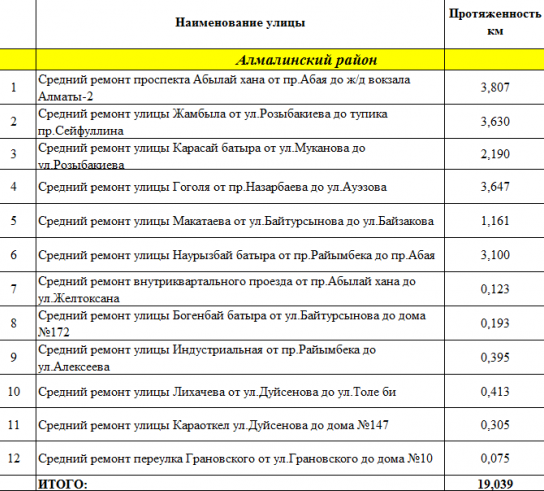 |  | Наименование улицы | Протяженность км |
|---|---|---|
|  | Алмалинский район |  |
| 1 | Средний ремонт проспекта Абылай хана от пр.Абая до ж/д вокзала Алматы-2 | 3,807 |
| 2 | Средний ремонт улицы Жамбыла от ул.Розыбакиева до тупика пр.Сейфуллина | 3,630 |
| 3 | Средний ремонт улицы Карасай батыра от ул.Муканова до ул.Розыбакиева | 2,190 |
| 4 | Средний ремонт улицы Гоголя от пр.Назарбаева до ул.Ауэзова | 3,647 |
| 5 | Средний ремонт улицы Макатаева от ул.Байтурсынова до ул.Байзакова | 1,161 |
| 6 | Средний ремонт улицы Наурызбай батыра от пр.Райымбека до пр.Абая | 3,100 |
| 7 | Средний ремонт внутриквартального проезда от пр.Абылай хана до ул.Желтоксана | 0,123 |
| 8 | Средний ремонт улицы Богенбай батыра от ул.Байтурсынова до дома №172 | 0,193 |
| 9 | Средний ремонт улицы Индустриальная от пр.Райымбека до ул.Алексеева | 0,395 |
| 10 | Средний ремонт улицы Лихачева от ул.Дуйсенова до ул.Толе би | 0,413 |
| 11 | Средний ремонт улицы Караоткел ул.Дуйсенова до дома №147 | 0,305 |
| 12 | Средний ремонт переулка Грановского от ул.Грановского до дома №10 | 0,075 |
|  | ИТОГО: | 19,039 |